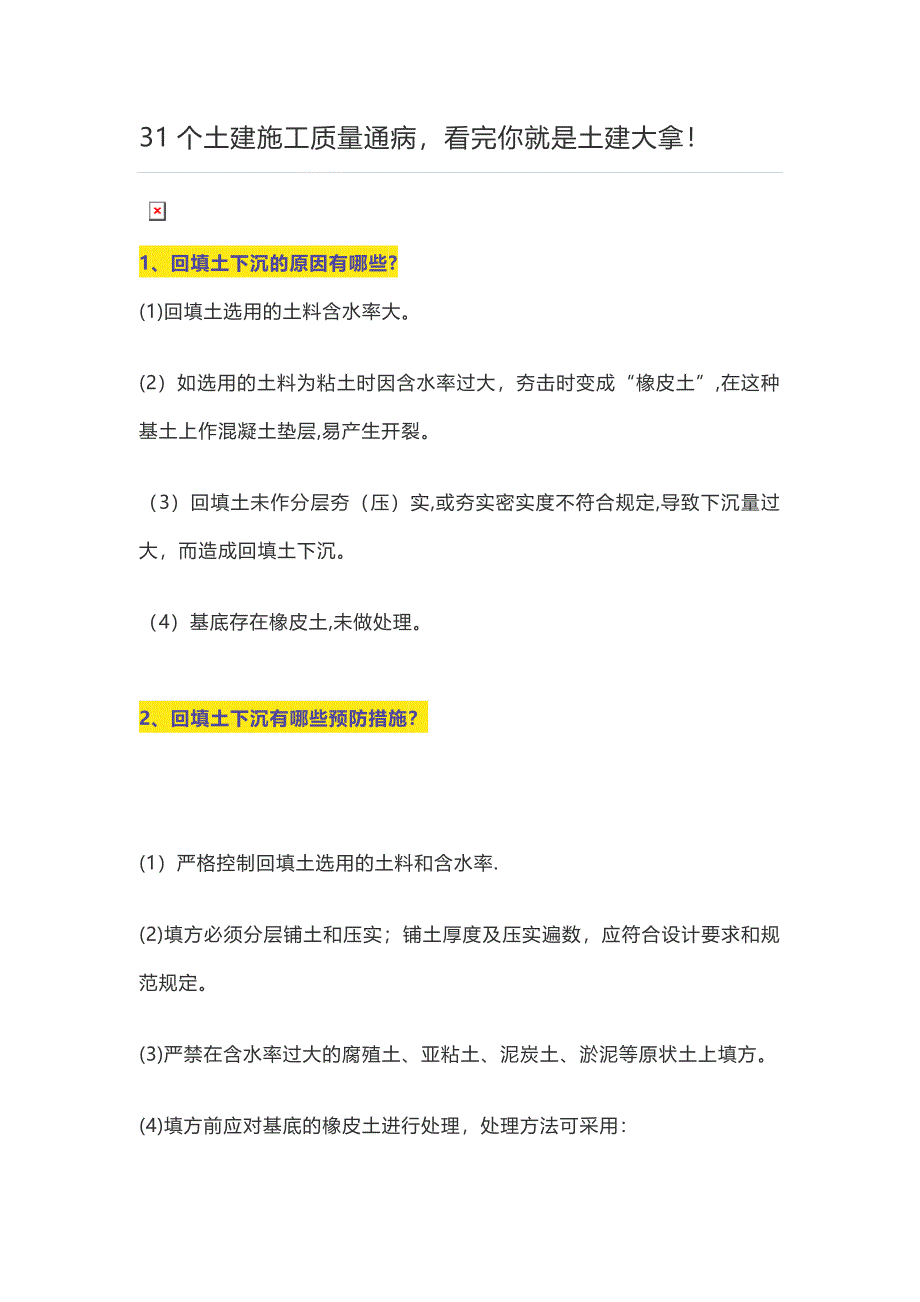 31 个土建施工质量通病，看完你就是土建大拿！

1、回填土下沉的原因有哪些?

(1)回填土选用的土料含水率大。

(2）如选用的土料为粘土时因含水率过大，夯击时变成“橡皮土”,在这种基土上作混凝土垫层,易产生开裂。

（3）回填土未作分层夯（压）实,或夯实密实度不符合规定,导致下沉量过大，而造成回填土下沉。

（4）基底存在橡皮土,未做处理。

2、回填土下沉有哪些预防措施？

(1）严格控制回填土选用的土料和含水率.

(2)填方必须分层铺土和压实；铺土厚度及压实遍数，应符合设计要求和规范规定。

(3)严禁在含水率过大的腐殖土、亚粘土、泥炭土、淤泥等原状土上填方。

(4)填方前应对基底的橡皮土进行处理，处理方法可采用：